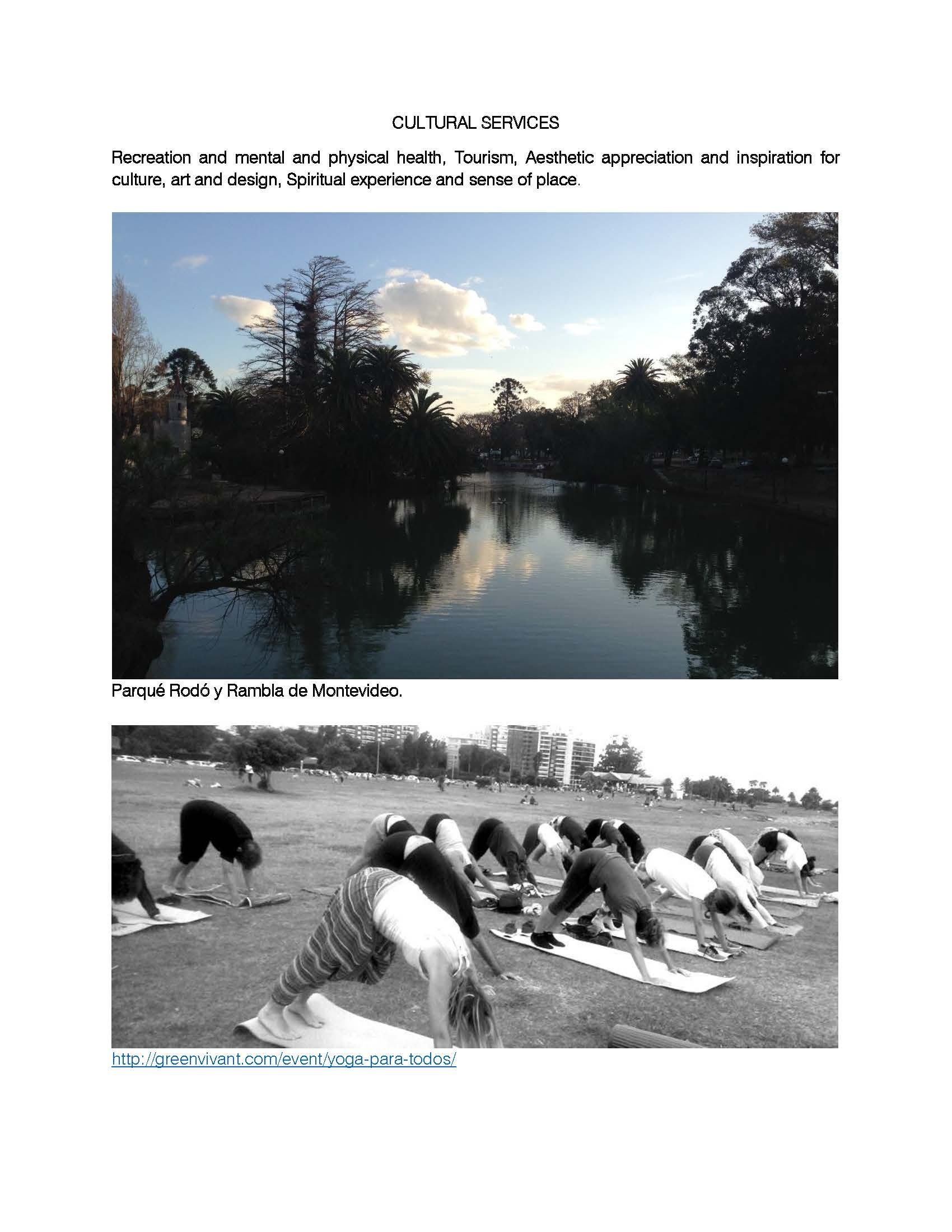 CULTURAL SERVICES

Recreation and mental and physical health, Tourism, Aesthetic appreciation and inspiration for culture, art and design, Spiritual experience and sense of place.

Parqué Rodó y Rambla de Montevideo.

http://greenvivant.com/event/yoga-para-todos/